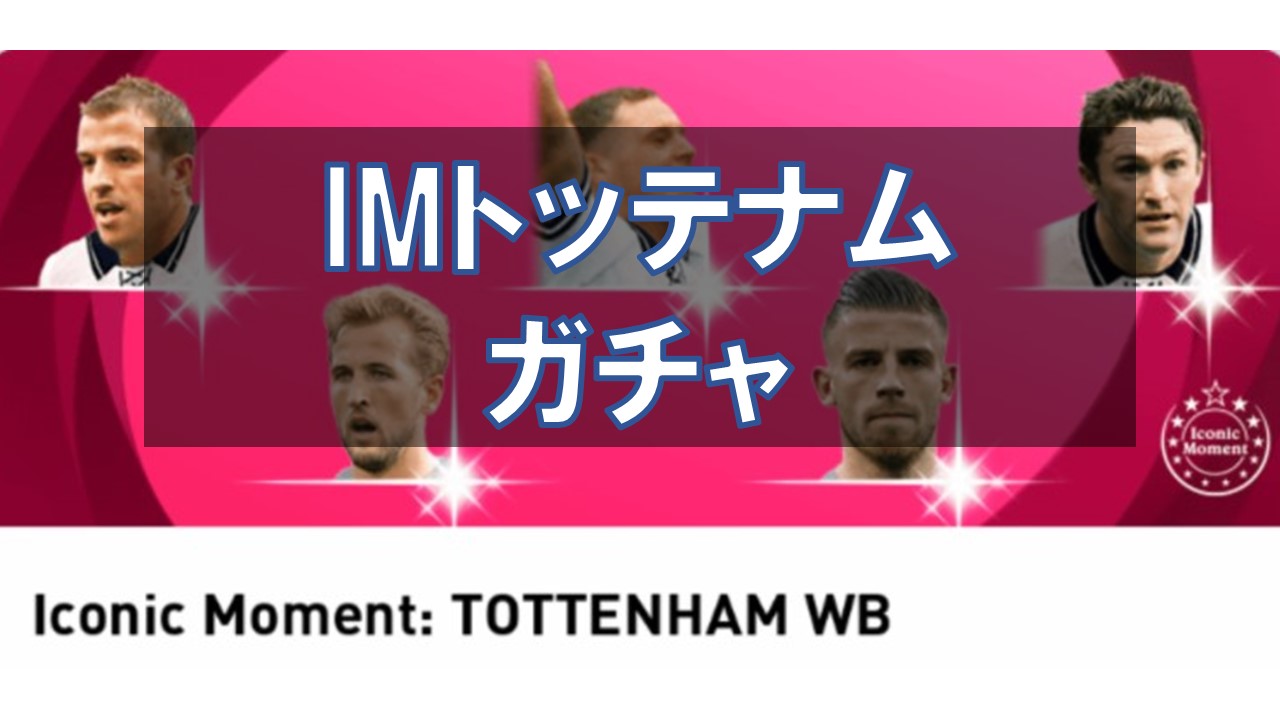 IMトッテナム
ガチャ

Iconic Moment

Iconic Moment: TOTTENHAM WB